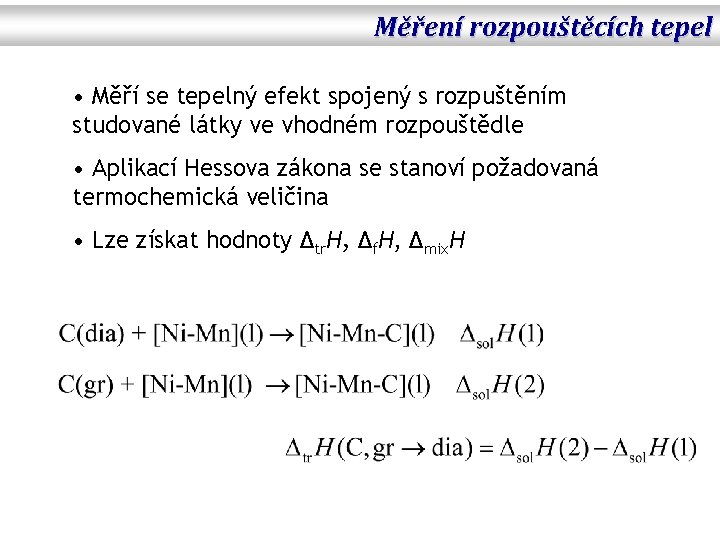 Měření rozpouštěcích tepel

• Měří se tepelný efekt spojený s rozpuštěním studované látky ve vhodném rozpouštědle

• Aplikací Hessova zákona se stanoví požadovaná termochemická veličina

• Lze získat hodnoty $\Delta_{tr}H$, $\Delta_{f}H$, $\Delta_{mix}H$

$C(dia) + [Ni\text{-}Mn](l) \rightarrow [Ni\text{-}Mn\text{-}C](l) \quad \Delta_{sol}H(1)$

$C(gr) + [Ni\text{-}Mn](l) \rightarrow [Ni\text{-}Mn\text{-}C](l) \quad \Delta_{sol}H(2)$

$\Delta_{tr}H(C, gr \rightarrow dia) = \Delta_{sol}H(2) - \Delta_{sol}H(1)$